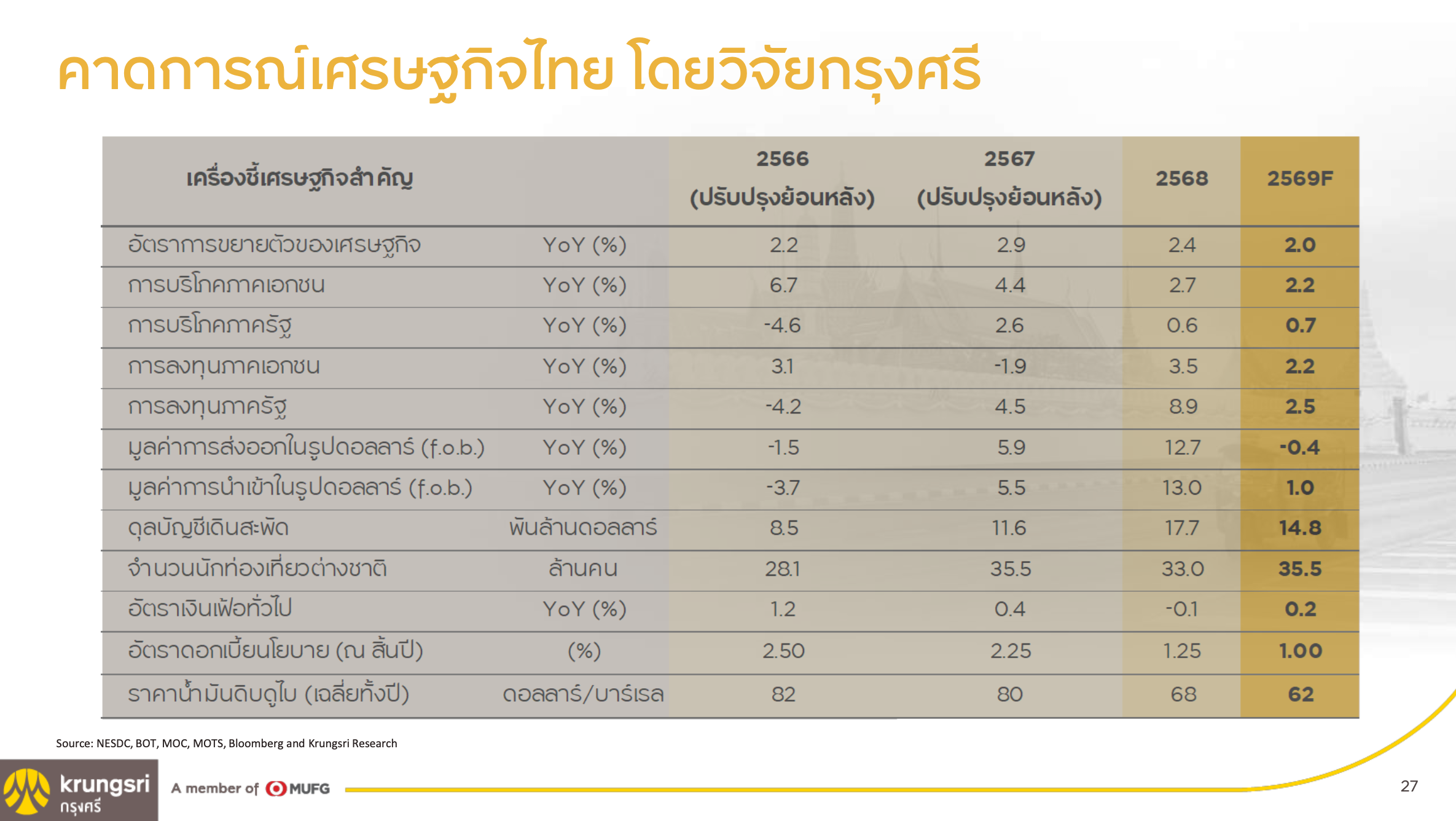 คาดการณ์เศรษฐกิจไทย โดยวิจัยกรุงศรี

| เครื่องชี้เศรษฐกิจสำคัญ | | 2566 (ปรับปรุงย้อนหลัง) | 2567 (ปรับปรุงย้อนหลัง) | 2568 | 2569F |
|---|---|---|---|---|---|
| อัตราการขยายตัวของเศรษฐกิจ | YoY (%) | 2.2 | 2.9 | 2.4 | 2.0 |
| การบริโภคภาคเอกชน | YoY (%) | 6.7 | 4.4 | 2.7 | 2.2 |
| การบริโภคภาครัฐ | YoY (%) | -4.6 | 2.6 | 0.6 | 0.7 |
| การลงทุนภาคเอกชน | YoY (%) | 3.1 | -1.9 | 3.5 | 2.2 |
| การลงทุนภาครัฐ | YoY (%) | -4.2 | 4.5 | 8.9 | 2.5 |
| มูลค่าการส่งออกในรูปดอลลาร์ (f.o.b.) | YoY (%) | -1.5 | 5.9 | 12.7 | -0.4 |
| มูลค่าการนำเข้าในรูปดอลลาร์ (f.o.b.) | YoY (%) | -3.7 | 5.5 | 13.0 | 1.0 |
| ดุลบัญชีเดินสะพัด | พันล้านดอลลาร์ | 8.5 | 11.6 | 17.7 | 14.8 |
| จำนวนนักท่องเที่ยวต่างชาติ | ล้านคน | 28.1 | 35.5 | 33.0 | 35.5 |
| อัตราเงินเฟ้อทั่วไป | YoY (%) | 1.2 | 0.4 | -0.1 | 0.2 |
| อัตราดอกเบี้ยนโยบาย (ณ สิ้นปี) | (%) | 2.50 | 2.25 | 1.25 | 1.00 |
| ราคาน้ำมันดิบดูไบ (เฉลี่ยทั้งปี) | ดอลลาร์/บาร์เรล | 82 | 80 | 68 | 62 |

Source: NESDC, BOT, MOC, MOTS, Bloomberg and Krungsri Research

krungsri กรุงศรี A member of MUFG

27